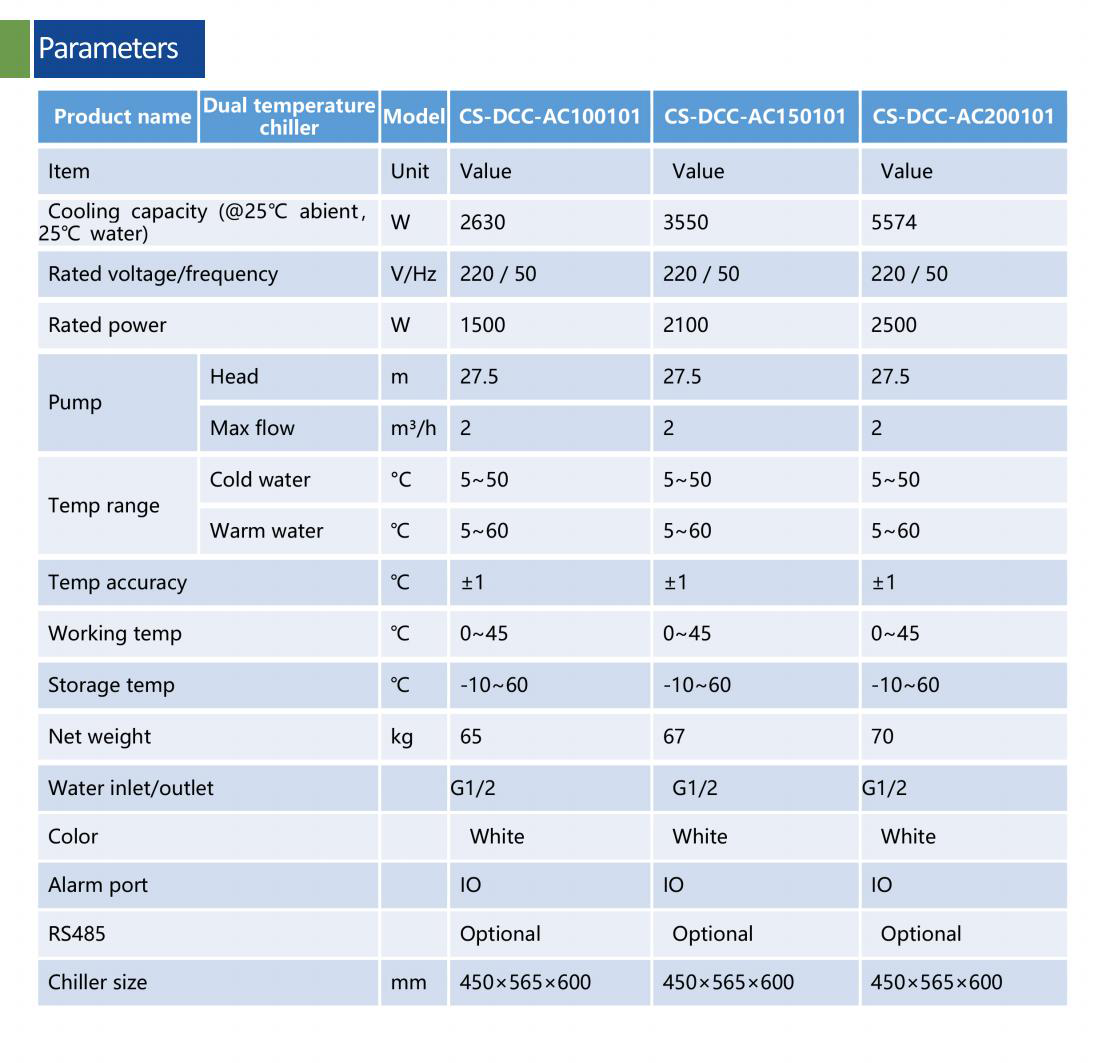 Parameters

| Product name | Dual temperature chiller | Model | CS-DCC-AC100101 | CS-DCC-AC150101 | CS-DCC-AC200101 |
|---|---|---|---|---|---|
| Item | | Unit | Value | Value | Value |
| Cooling capacity (@25℃ abient, 25℃ water) | | W | 2630 | 3550 | 5574 |
| Rated voltage/frequency | | V/Hz | 220 / 50 | 220 / 50 | 220 / 50 |
| Rated power | | W | 1500 | 2100 | 2500 |
| Pump | Head | m | 27.5 | 27.5 | 27.5 |
| | Max flow | m³/h | 2 | 2 | 2 |
| Temp range | Cold water | °C | 5~50 | 5~50 | 5~50 |
| | Warm water | ℃ | 5~60 | 5~60 | 5~60 |
| Temp accuracy | | ℃ | ±1 | ±1 | ±1 |
| Working temp | | ℃ | 0~45 | 0~45 | 0~45 |
| Storage temp | | ℃ | -10~60 | -10~60 | -10~60 |
| Net weight | | kg | 65 | 67 | 70 |
| Water inlet/outlet | | | G1/2 | G1/2 | G1/2 |
| Color | | | White | White | White |
| Alarm port | | | IO | IO | IO |
| RS485 | | | Optional | Optional | Optional |
| Chiller size | | mm | 450×565×600 | 450×565×600 | 450×565×600 |